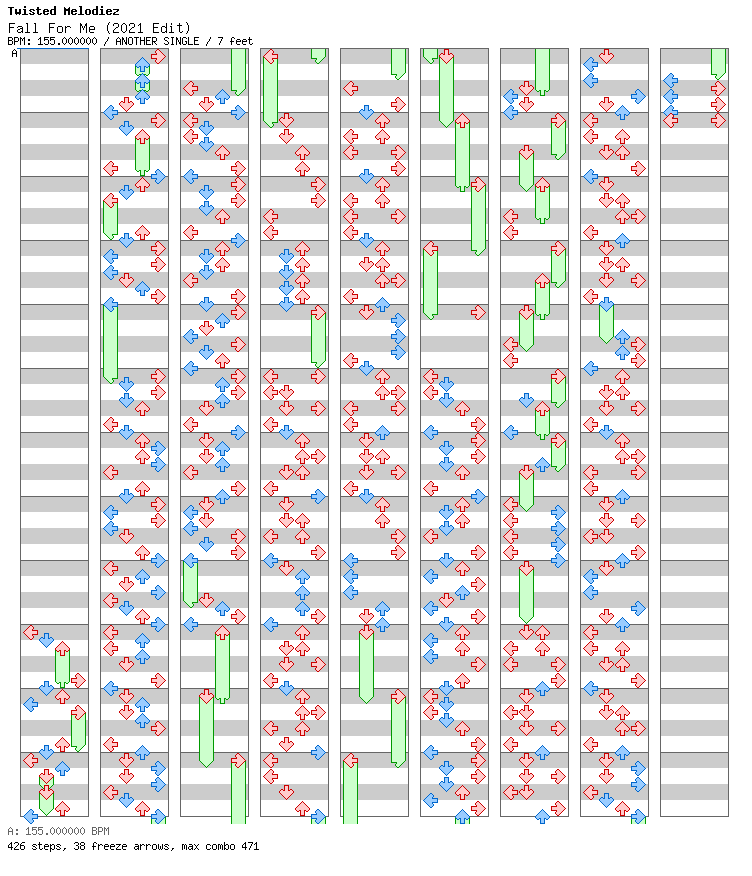 Twisted Melodiez
Fall For Me (2021 Edit)
BPM: 155.000000 / ANOTHER SINGLE / 7 feet
A

A: 155.000000 BPM
426 steps, 38 freeze arrows, max combo 471